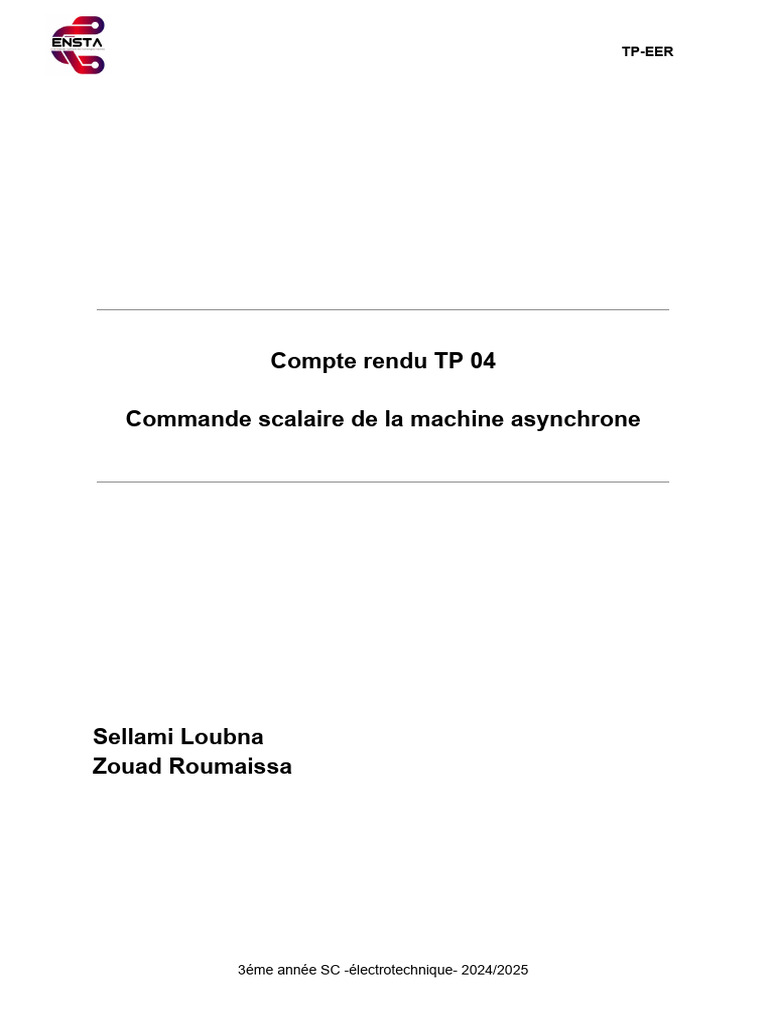 ENSTA

TP-EER

Compte rendu TP 04

Commande scalaire de la machine asynchrone

Sellami Loubna
Zouad Roumaissa

3éme année SC -électrotechnique- 2024/2025